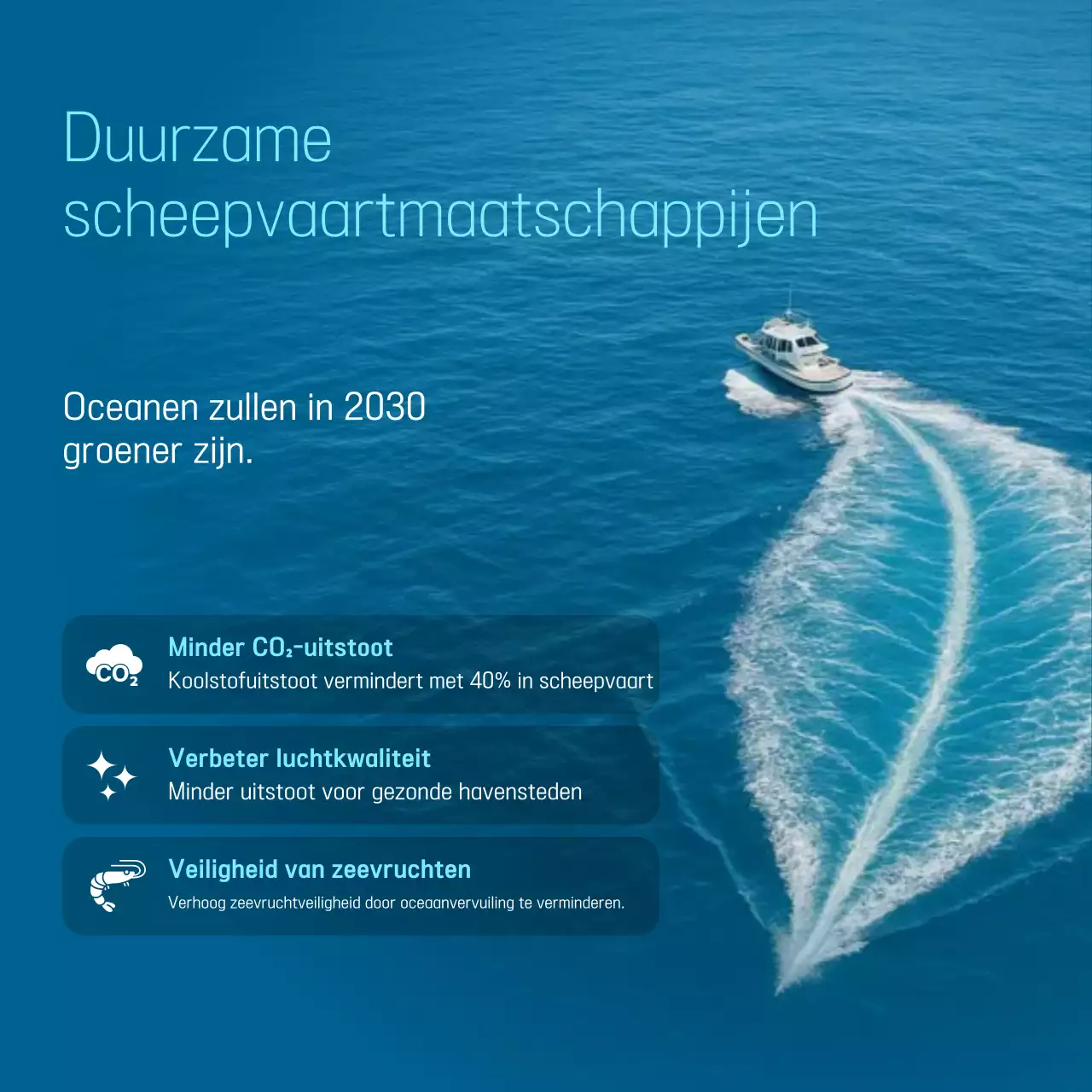 Duurzame scheepvaartmaatschappijen

Oceanen zullen in 2030 groener zijn.

$CO_2$

Minder $CO_2$-uitstoot
Koolstofuitstoot vermindert met 40% in scheepvaart

Verbeter luchtkwaliteit
Minder uitstoot voor gezonde havensteden

Veiligheid van zeevruchten
Verhoog zeevruchtveiligheid door oceaanvervuiling te verminderen.